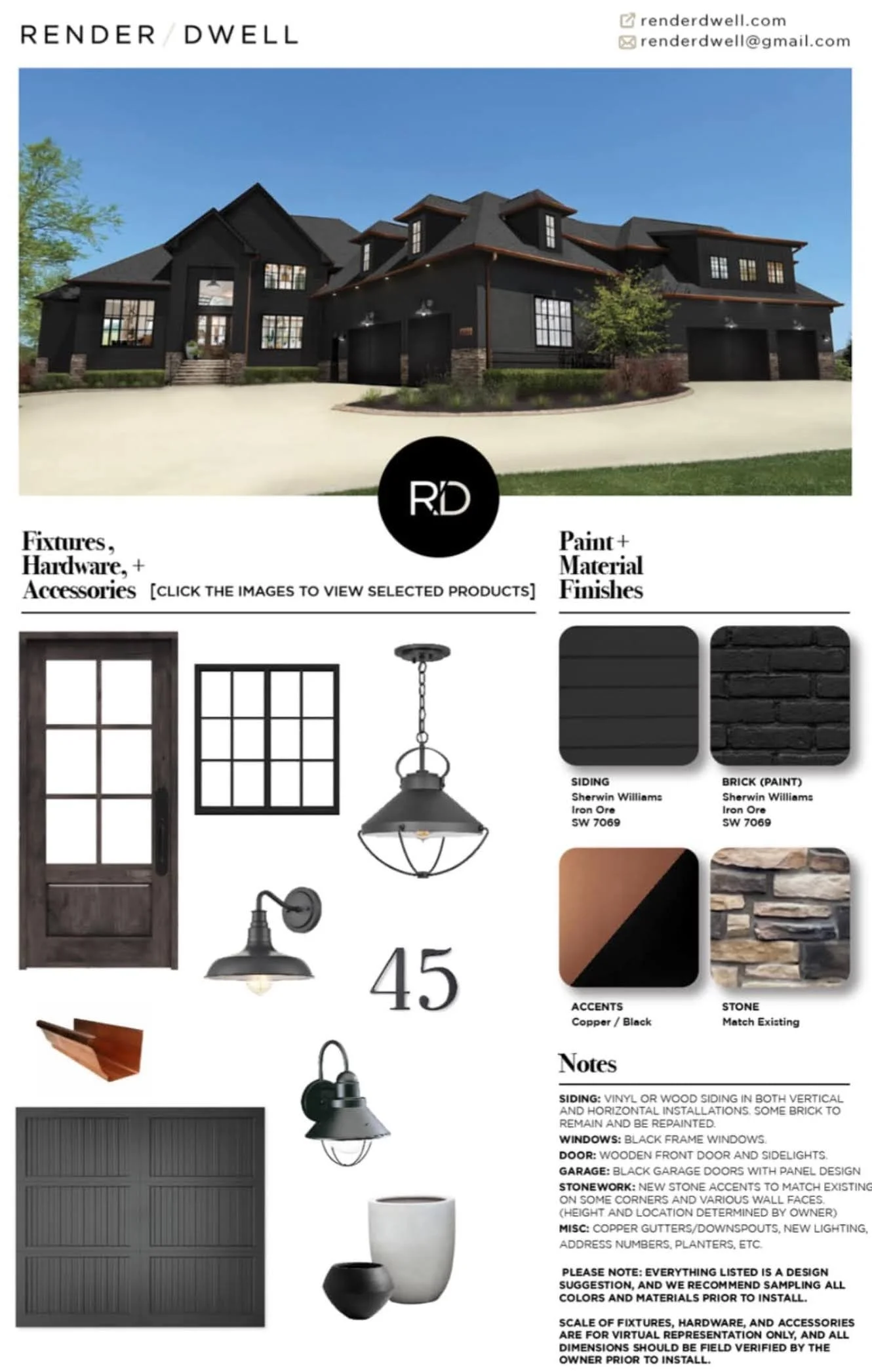 RENDER / DWELL

renderdwell.com
renderdwell@gmail.com

RD

Fixtures, Hardware, + Accessories [CLICK THE IMAGES TO VIEW SELECTED PRODUCTS]

45

Paint + Material Finishes

SIDING
Sherwin Williams
Iron Ore
SW 7069

BRICK (PAINT)
Sherwin Williams
Iron Ore
SW 7069

ACCENTS
Copper / Black

STONE
Match Existing

Notes

SIDING: VINYL OR WOOD SIDING IN BOTH VERTICAL AND HORIZONTAL INSTALLATIONS. SOME BRICK TO REMAIN AND BE REPAINTED.
WINDOWS: BLACK FRAME WINDOWS.
DOOR: WOODEN FRONT DOOR AND SIDELIGHTS.
GARAGE: BLACK GARAGE DOORS WITH PANEL DESIGN
STONEWORK: NEW STONE ACCENTS TO MATCH EXISTING ON SOME CORNERS AND VARIOUS WALL FACES. (HEIGHT AND LOCATION DETERMINED BY OWNER)
MISC: COPPER GUTTERS/DOWNSPOUTS, NEW LIGHTING, ADDRESS NUMBERS, PLANTERS, ETC.

PLEASE NOTE: EVERYTHING LISTED IS A DESIGN SUGGESTION, AND WE RECOMMEND SAMPLING ALL COLORS AND MATERIALS PRIOR TO INSTALL.

SCALE OF FIXTURES, HARDWARE, AND ACCESSORIES ARE FOR VIRTUAL REPRESENTATION ONLY, AND ALL DIMENSIONS SHOULD BE FIELD VERIFIED BY THE OWNER PRIOR TO INSTALL.